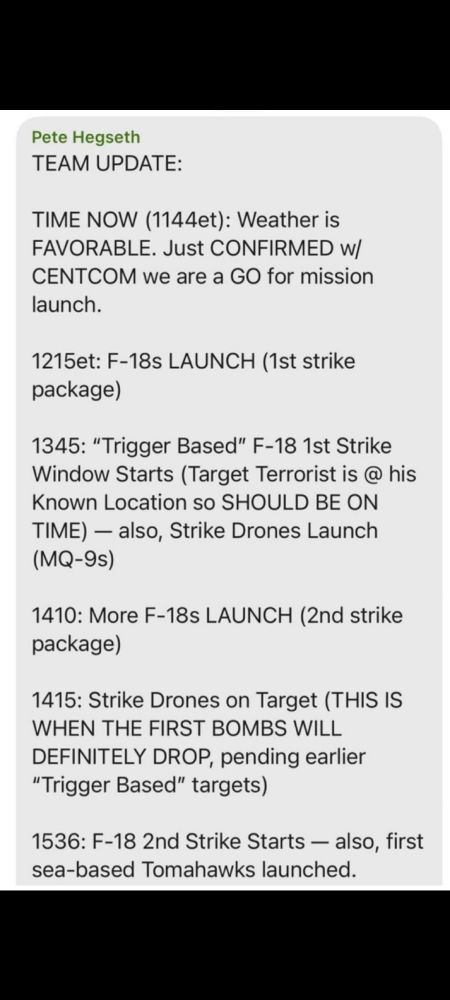 Pete Hegseth
TEAM UPDATE:

TIME NOW (1144et): Weather is FAVORABLE. Just CONFIRMED w/ CENTCOM we are a GO for mission launch.

1215et: F-18s LAUNCH (1st strike package)

1345: "Trigger Based" F-18 1st Strike Window Starts (Target Terrorist is @ his Known Location so SHOULD BE ON TIME) — also, Strike Drones Launch (MQ-9s)

1410: More F-18s LAUNCH (2nd strike package)

1415: Strike Drones on Target (THIS IS WHEN THE FIRST BOMBS WILL DEFINITELY DROP, pending earlier "Trigger Based" targets)

1536: F-18 2nd Strike Starts — also, first sea-based Tomahawks launched.